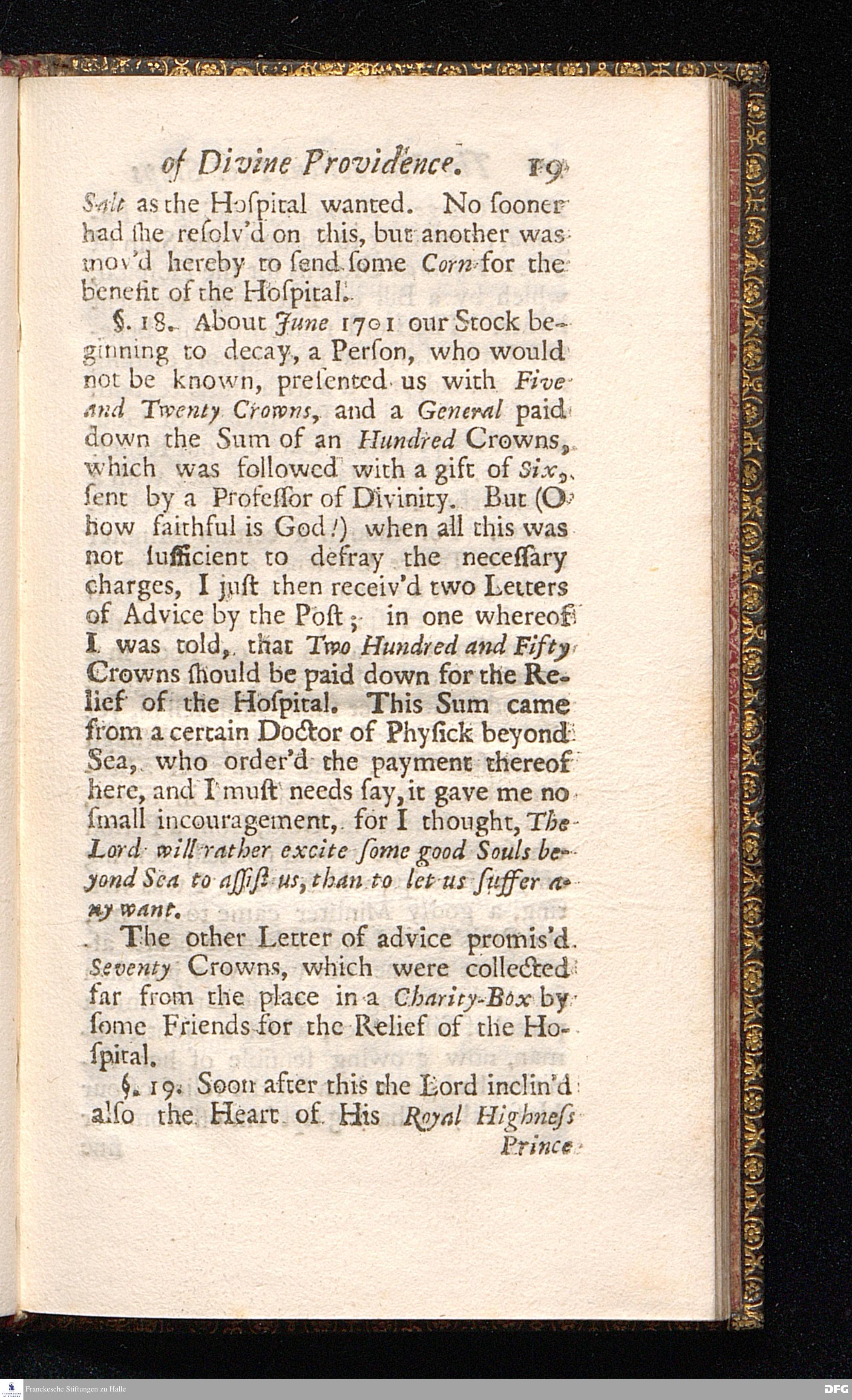 of Divine Providence. 19

Salt as the Hospital wanted. No sooner had she resolv'd on this, but another was mov'd hereby to send some Corn for the benefit of the Hospital.

§. 18. About June 1701 our Stock beginning to decay, a Person, who would not be known, presented us with Five and Twenty Crowns, and a General paid down the Sum of an Hundred Crowns, which was followed with a gift of Six, sent by a Professor of Divinity. But (O how faithful is God!) when all this was not sufficient to defray the necessary charges, I just then receiv'd two Letters of Advice by the Post; in one whereof I was told, that Two Hundred and Fifty Crowns should be paid down for the Relief of the Hospital. This Sum came from a certain Doctor of Physick beyond Sea, who order'd the payment thereof here, and I must needs say, it gave me no small incouragement, for I thought, The Lord will rather excite some good Souls beyond Sea to assist us, than to let us suffer any want.

The other Letter of advice promis'd Seventy Crowns, which were collected far from the place in a Charity-Box by some Friends for the Relief of the Hospital.

§. 19. Soon after this the Lord inclin'd also the Heart of His Royal Highness

Prince

Franckesche Stiftungen zu Halle

DFG